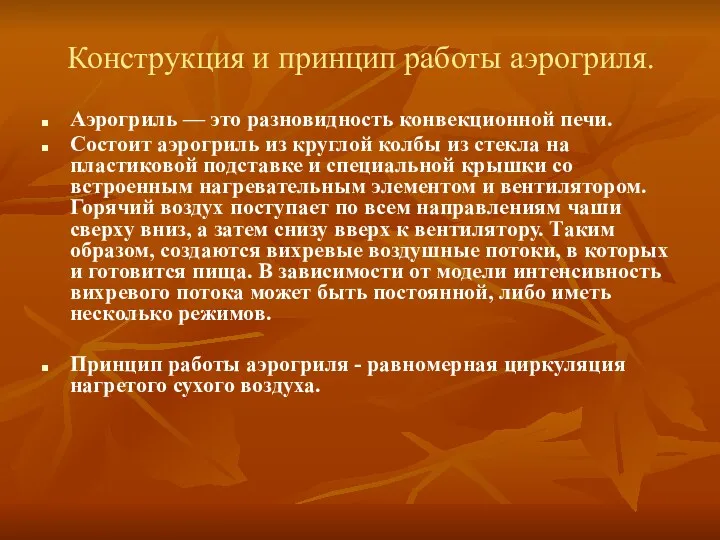 Конструкция и принцип работы аэрогриля.

Аэрогриль — это разновидность конвекционной печи.

Состоит аэрогриль из круглой колбы из стекла на пластиковой подставке и специальной крышки со встроенным нагревательным элементом и вентилятором. Горячий воздух поступает по всем направлениям чаши сверху вниз, а затем снизу вверх к вентилятору. Таким образом, создаются вихревые воздушные потоки, в которых и готовится пища. В зависимости от модели интенсивность вихревого потока может быть постоянной, либо иметь несколько режимов.

Принцип работы аэрогриля - равномерная циркуляция нагретого сухого воздуха.